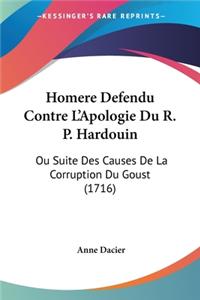 KESSINGER'S RARE REPRINTS

Homere Defendu Contre L'Apologie Du R. P. Hardouin

Ou Suite Des Causes De La Corruption Du Goust (1716)

Anne Dacier